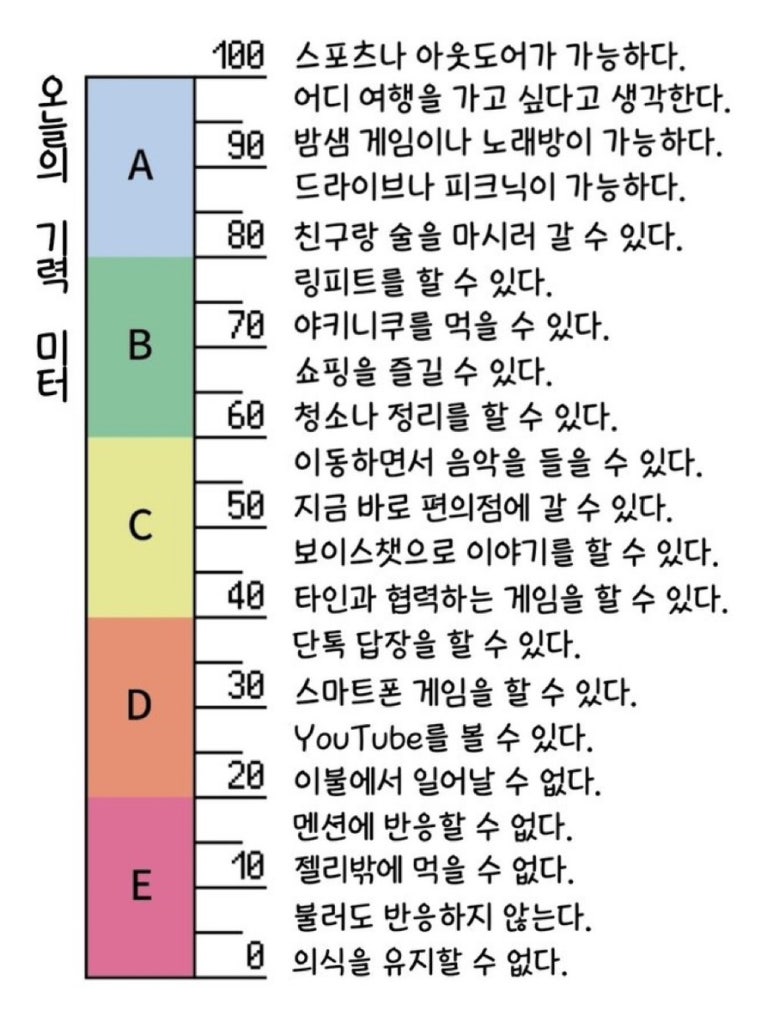 오늘의 기력 미터

A
B
C
D
E

100 스포츠나 아웃도어가 가능하다.
어디 여행을 가고 싶다고 생각한다.
90 밤샘 게임이나 노래방이 가능하다.
드라이브나 피크닉이 가능하다.
80 친구랑 술을 마시러 갈 수 있다.
링피트를 할 수 있다.
70 야키니쿠를 먹을 수 있다.
쇼핑을 즐길 수 있다.
60 청소나 정리를 할 수 있다.
이동하면서 음악을 들을 수 있다.
50 지금 바로 편의점에 갈 수 있다.
보이스챗으로 이야기를 할 수 있다.
40 타인과 협력하는 게임을 할 수 있다.
단톡 답장을 할 수 있다.
30 스마트폰 게임을 할 수 있다.
YouTube를 볼 수 있다.
20 이불에서 일어날 수 없다.
멘션에 반응할 수 없다.
10 젤리밖에 먹을 수 없다.
불러도 반응하지 않는다.
0 의식을 유지할 수 없다.